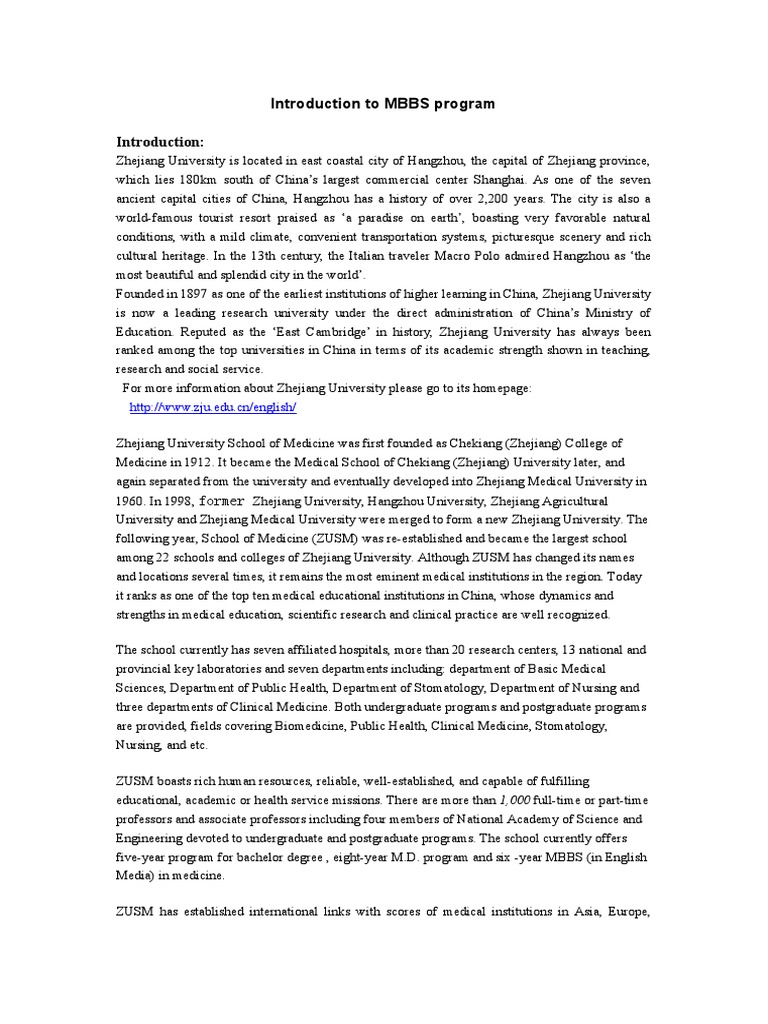 Introduction to MBBS program

Introduction:
Zhejiang University is located in east coastal city of Hangzhou, the capital of Zhejiang province, which lies 180km south of China's largest commercial center Shanghai. As one of the seven ancient capital cities of China, Hangzhou has a history of over 2,200 years. The city is also a world-famous tourist resort praised as 'a paradise on earth', boasting very favorable natural conditions, with a mild climate, convenient transportation systems, picturesque scenery and rich cultural heritage. In the 13th century, the Italian traveler Macro Polo admired Hangzhou as 'the most beautiful and splendid city in the world'.
Founded in 1897 as one of the earliest institutions of higher learning in China, Zhejiang University is now a leading research university under the direct administration of China's Ministry of Education. Reputed as the 'East Cambridge' in history, Zhejiang University has always been ranked among the top universities in China in terms of its academic strength shown in teaching, research and social service.
For more information about Zhejiang University please go to its homepage:
http://www.zju.edu.cn/english/

Zhejiang University School of Medicine was first founded as Chekiang (Zhejiang) College of Medicine in 1912. It became the Medical School of Chekiang (Zhejiang) University later, and again separated from the university and eventually developed into Zhejiang Medical University in 1960. In 1998, former Zhejiang University, Hangzhou University, Zhejiang Agricultural University and Zhejiang Medical University were merged to form a new Zhejiang University. The following year, School of Medicine (ZUSM) was re-established and became the largest school among 22 schools and colleges of Zhejiang University. Although ZUSM has changed its names and locations several times, it remains the most eminent medical institutions in the region. Today it ranks as one of the top ten medical educational institutions in China, whose dynamics and strengths in medical education, scientific research and clinical practice are well recognized.

The school currently has seven affiliated hospitals, more than 20 research centers, 13 national and provincial key laboratories and seven departments including: department of Basic Medical Sciences, Department of Public Health, Department of Stomatology, Department of Nursing and three departments of Clinical Medicine. Both undergraduate programs and postgraduate programs are provided, fields covering Biomedicine, Public Health, Clinical Medicine, Stomatology, Nursing, and etc.

ZUSM boasts rich human resources, reliable, well-established, and capable of fulfilling educational, academic or health service missions. There are more than 1,000 full-time or part-time professors and associate professors including four members of National Academy of Science and Engineering devoted to undergraduate and postgraduate programs. The school currently offers five-year program for bachelor degree , eight-year M.D. program and six -year MBBS (in English Media) in medicine.

ZUSM has established international links with scores of medical institutions in Asia, Europe,